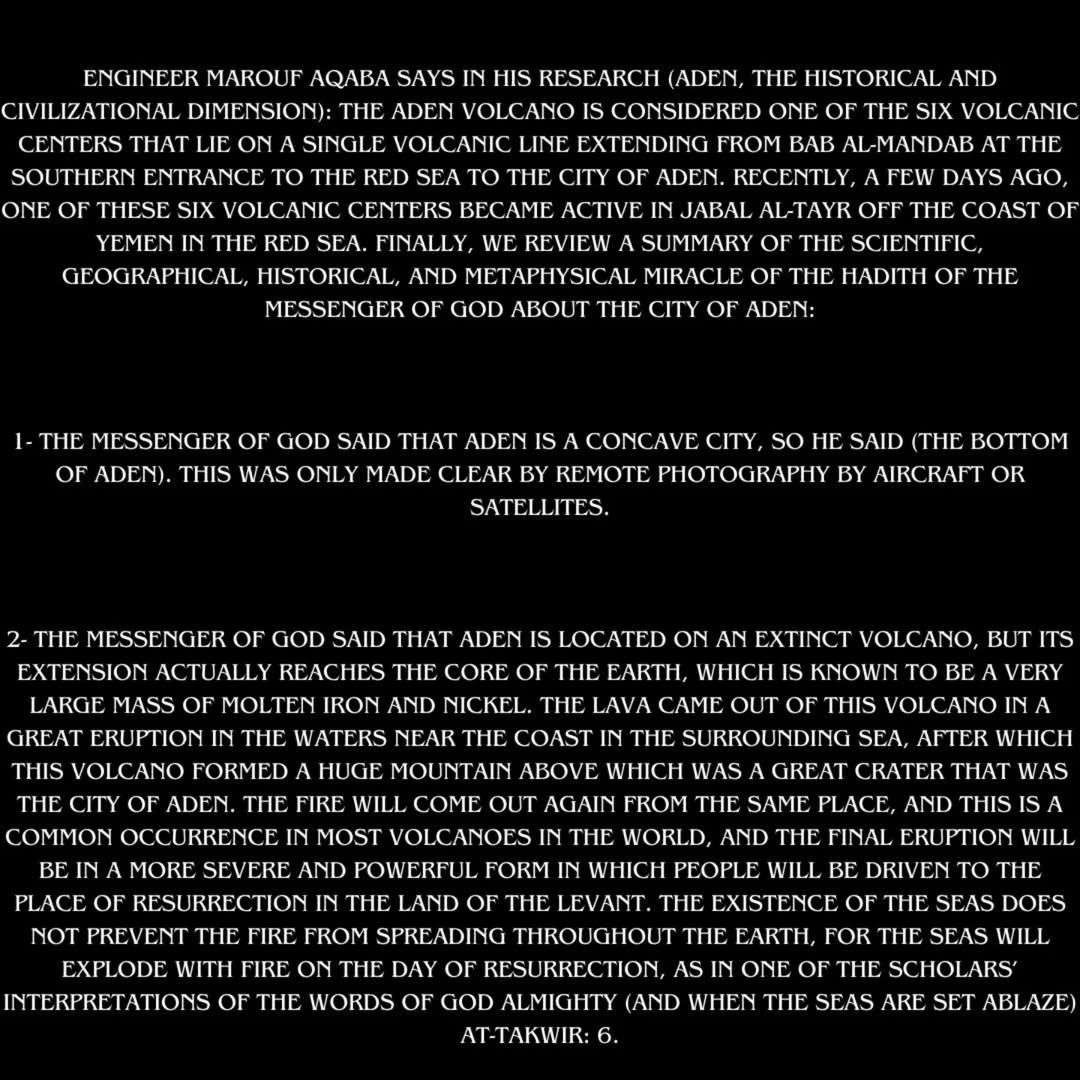 ENGINEER MAROUF AQABA SAYS IN HIS RESEARCH (ADEN, THE HISTORICAL AND CIVILIZATIONAL DIMENSION): THE ADEN VOLCANO IS CONSIDERED ONE OF THE SIX VOLCANIC CENTERS THAT LIE ON A SINGLE VOLCANIC LINE EXTENDING FROM BAB AL-MANDAB AT THE SOUTHERN ENTRANCE TO THE RED SEA TO THE CITY OF ADEN. RECENTLY, A FEW DAYS AGO, ONE OF THESE SIX VOLCANIC CENTERS BECAME ACTIVE IN JABAL AL-TAYR OFF THE COAST OF YEMEN IN THE RED SEA. FINALLY, WE REVIEW A SUMMARY OF THE SCIENTIFIC, GEOGRAPHICAL, HISTORICAL, AND METAPHYSICAL MIRACLE OF THE HADITH OF THE MESSENGER OF GOD ABOUT THE CITY OF ADEN:

1- THE MESSENGER OF GOD SAID THAT ADEN IS A CONCAVE CITY, SO HE SAID (THE BOTTOM OF ADEN). THIS WAS ONLY MADE CLEAR BY REMOTE PHOTOGRAPHY BY AIRCRAFT OR SATELLITES.

2- THE MESSENGER OF GOD SAID THAT ADEN IS LOCATED ON AN EXTINCT VOLCANO, BUT ITS EXTENSION ACTUALLY REACHES THE CORE OF THE EARTH, WHICH IS KNOWN TO BE A VERY LARGE MASS OF MOLTEN IRON AND NICKEL. THE LAVA CAME OUT OF THIS VOLCANO IN A GREAT ERUPTION IN THE WATERS NEAR THE COAST IN THE SURROUNDING SEA, AFTER WHICH THIS VOLCANO FORMED A HUGE MOUNTAIN ABOVE WHICH WAS A GREAT CRATER THAT WAS THE CITY OF ADEN. THE FIRE WILL COME OUT AGAIN FROM THE SAME PLACE, AND THIS IS A COMMON OCCURRENCE IN MOST VOLCANOES IN THE WORLD, AND THE FINAL ERUPTION WILL BE IN A MORE SEVERE AND POWERFUL FORM IN WHICH PEOPLE WILL BE DRIVEN TO THE PLACE OF RESURRECTION IN THE LAND OF THE LEVANT. THE EXISTENCE OF THE SEAS DOES NOT PREVENT THE FIRE FROM SPREADING THROUGHOUT THE EARTH, FOR THE SEAS WILL EXPLODE WITH FIRE ON THE DAY OF RESURRECTION, AS IN ONE OF THE SCHOLARS' INTERPRETATIONS OF THE WORDS OF GOD ALMIGHTY (AND WHEN THE SEAS ARE SET ABLAZE) AT-TAKWIR: 6.